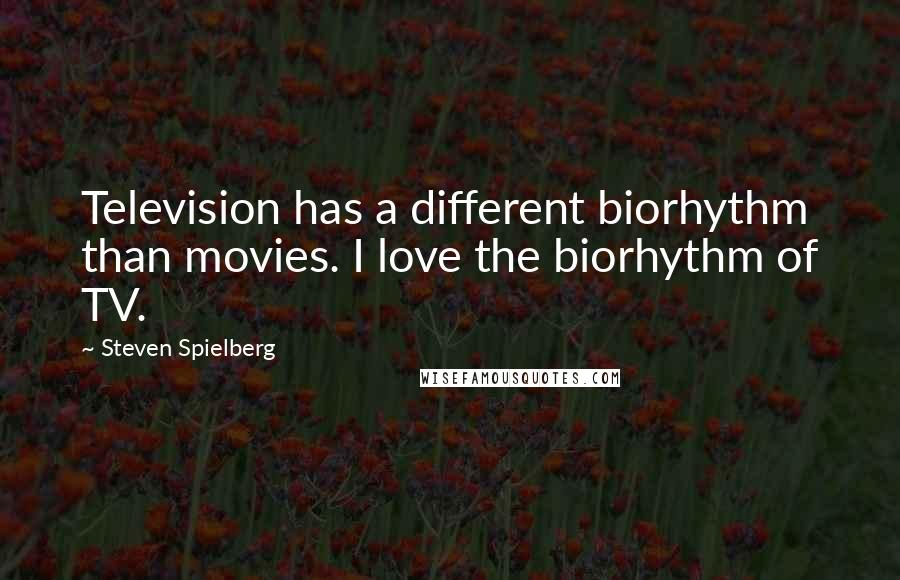 Television has a different biorhythm than movies. I love the biorhythm of TV.

~ Steven Spielberg

WISEFAMOUSQUOTES.COM